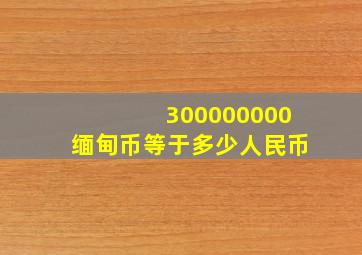 300000000
缅甸币等于多少人民币